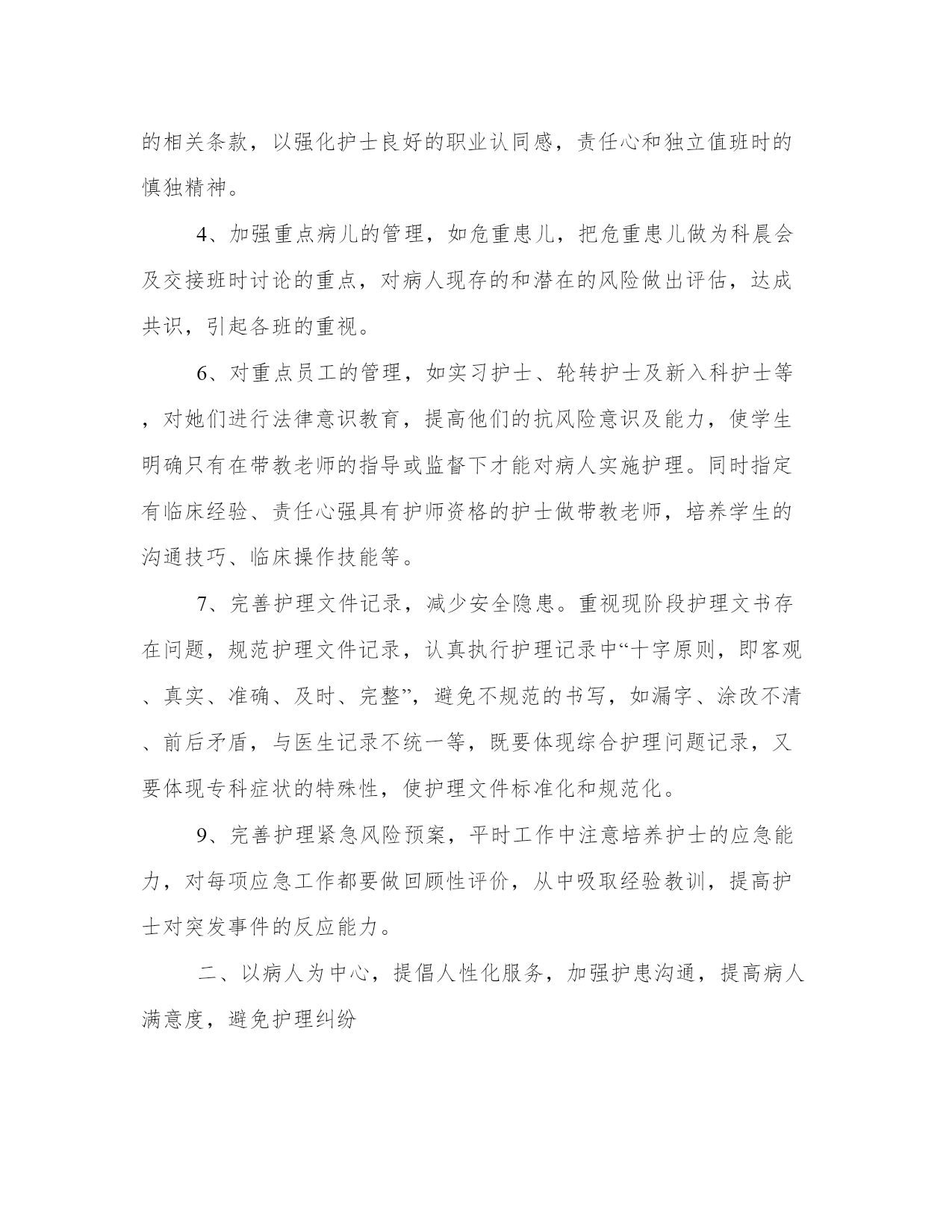 的相关条款，以强化护士良好的职业认同感，责任心和独立值班时的慎独精神。

4、加强重点病儿的管理，如危重患儿，把危重患儿做为科晨会及交接班时讨论的重点，对病人现存的和潜在的风险做出评估，达成共识，引起各班的重视。

6、对重点员工的管理，如实习护士、轮转护士及新入科护士等，对她们进行法律意识教育，提高他们的抗风险意识及能力，使学生明确只有在带教老师的指导或监督下才能对病人实施护理。同时指定有临床经验、责任心强具有护师资格的护士做带教老师，培养学生的沟通技巧、临床操作技能等。

7、完善护理文件记录，减少安全隐患。重视现阶段护理文书存在问题，规范护理文件记录，认真执行护理记录中“十字原则，即客观、真实、准确、及时、完整”，避免不规范的书写，如漏字、涂改不清、前后矛盾，与医生记录不统一等，既要体现综合护理问题记录，又要体现专科症状的特殊性，使护理文件标准化和规范化。

9、完善护理紧急风险预案，平时工作中注意培养护士的应急能力，对每项应急工作都要做回顾性评价，从中吸取经验教训，提高护士对突发事件的反应能力。

二、以病人为中心，提倡人性化服务，加强护患沟通，提高病人满意度，避免护理纠纷